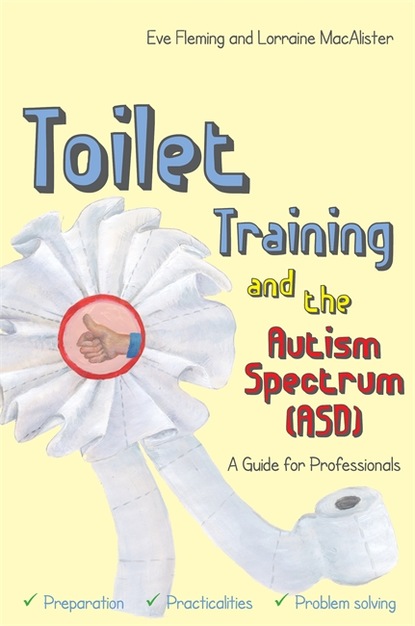 Eve Fleming and Lorraine MacAlister

Toilet Training and the Autism Spectrum (ASD)

A Guide for Professionals

✓ Preparation ✓ Practicalities ✓ Problem solving